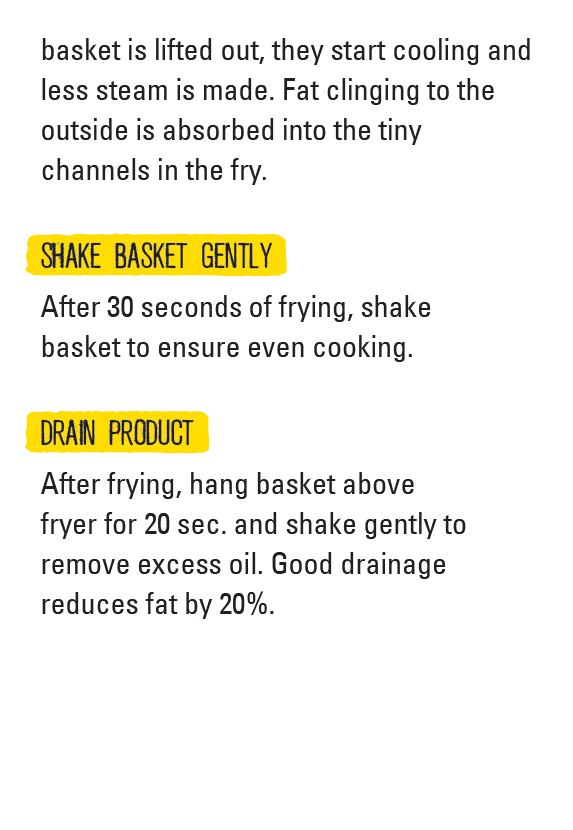 basket is lifted out, they start cooling and less steam is made. Fat clinging to the outside is absorbed into the tiny channels in the fry.

SHAKE BASKET GENTLY

After 30 seconds of frying, shake basket to ensure even cooking.

DRAIN PRODUCT

After frying, hang basket above fryer for 20 sec. and shake gently to remove excess oil. Good drainage reduces fat by 20%.